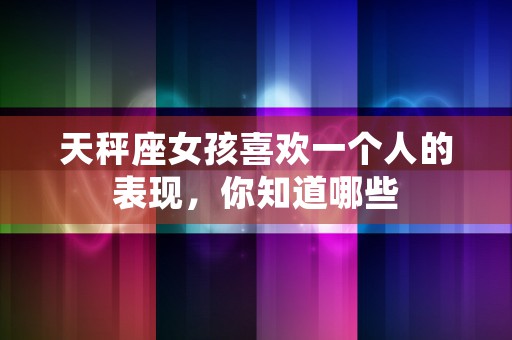 天秤座女孩喜欢一个人的表现，你知道哪些